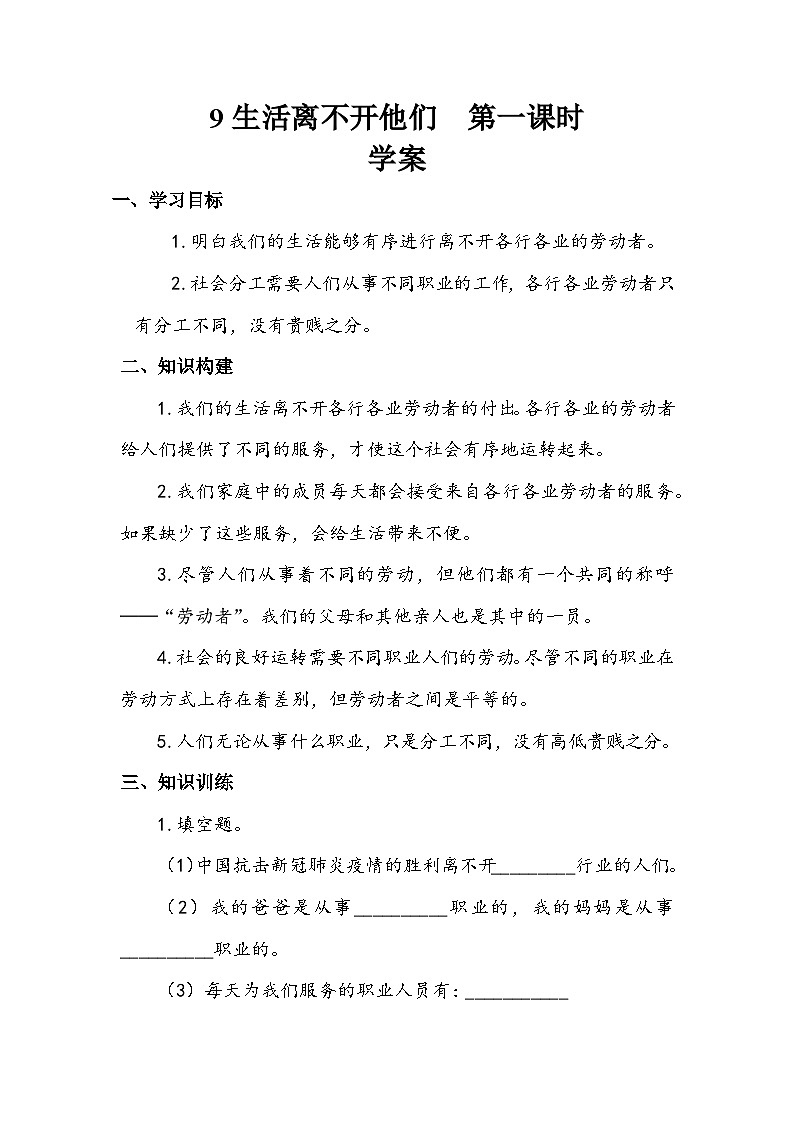 9 生活离不开他们　第一课时
学案

一、学习目标

1. 明白我们的生活能够有序进行离不开各行各业的劳动者。

2. 社会分工需要人们从事不同职业的工作，各行各业劳动者只有分工不同，没有贵贱之分。

二、知识构建

1. 我们的生活离不开各行各业劳动者的付出。各行各业的劳动者给人们提供了不同的服务，才使这个社会有序地运转起来。

2. 我们家庭中的成员每天都会接受来自各行各业劳动者的服务。如果缺少了这些服务，会给生活带来不便。

3. 尽管人们从事着不同的劳动，但他们都有一个共同的称呼——“劳动者”。我们的父母和其他亲人也是其中的一员。

4. 社会的良好运转需要不同职业人们的劳动。尽管不同的职业在劳动方式上存在着差别，但劳动者之间是平等的。

5. 人们无论从事什么职业，只是分工不同，没有高低贵贱之分。

三、知识训练

1. 填空题。

（1）中国抗击新冠肺炎疫情的胜利离不开________行业的人们。

（2）我的爸爸是从事_________职业的，我的妈妈是从事_________职业的。

（3）每天为我们服务的职业人员有：__________